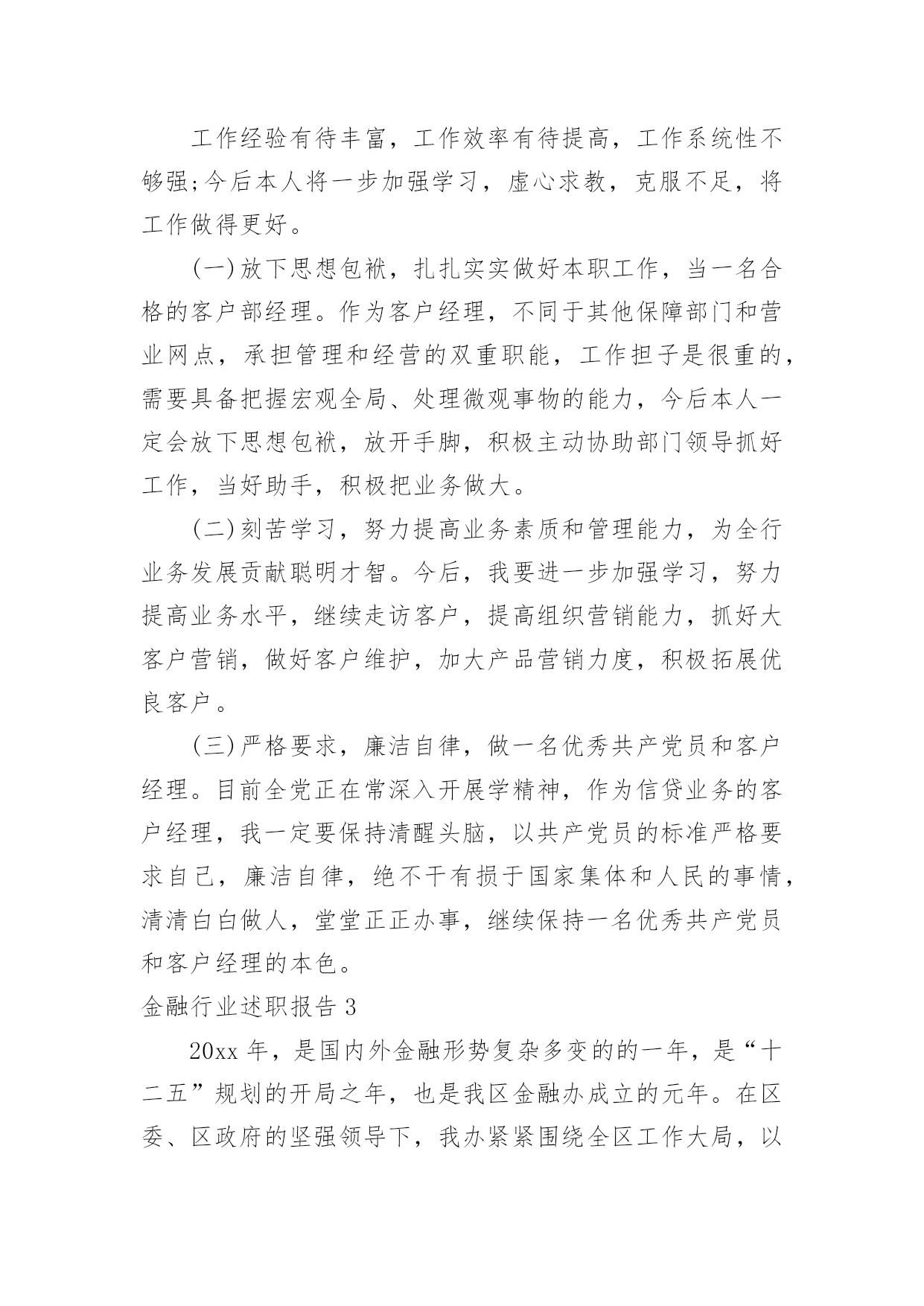 工作经验有待丰富，工作效率有待提高，工作系统性不够强;今后本人将一步加强学习，虚心求教，克服不足，将工作做得更好。

(一)放下思想包袱，扎扎实实做好本职工作，当一名合格的客户部经理。作为客户经理，不同于其他保障部门和营业网点，承担管理和经营的双重职能，工作担子是很重的，需要具备把握宏观全局、处理微观事物的能力，今后本人一定会放下思想包袱，放开手脚，积极主动协助部门领导抓好工作，当好助手，积极把业务做大。

(二)刻苦学习，努力提高业务素质和管理能力，为全行业务发展贡献聪明才智。今后，我要进一步加强学习，努力提高业务水平，继续走访客户，提高组织营销能力，抓好大客户营销，做好客户维护，加大产品营销力度，积极拓展优良客户。

(三)严格要求，廉洁自律，做一名优秀共产党员和客户经理。目前全党正在常深入开展学精神，作为信贷业务的客户经理，我一定要保持清醒头脑，以共产党员的标准严格要求自己，廉洁自律，绝不干有损于国家集体和人民的事情，清清白白做人，堂堂正正办事，继续保持一名优秀共产党员和客户经理的本色。

金融行业述职报告 3

20xx 年，是国内外金融形势复杂多变的的一年，是“十二五”规划的开局之年，也是我区金融办成立的元年。在区委、区政府的坚强领导下，我办紧紧围绕全区工作大局，以